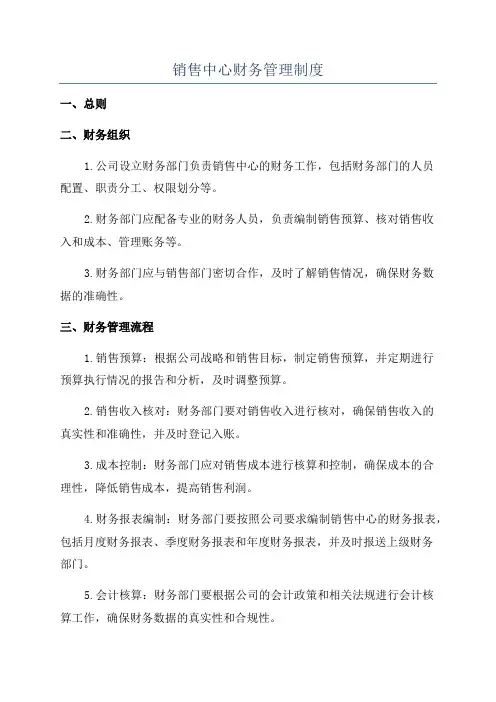 销售中心财务管理制度

一、总则

二、财务组织

1.公司设立财务部门负责销售中心的财务工作，包括财务部门的人员配置、职责分工、权限划分等。

2.财务部门应配备专业的财务人员，负责编制销售预算、核对销售收入和成本、管理账务等。

3.财务部门应与销售部门密切合作，及时了解销售情况，确保财务数据的准确性。

三、财务管理流程

1.销售预算：根据公司战略和销售目标，制定销售预算，并定期进行预算执行情况的报告和分析，及时调整预算。

2.销售收入核对：财务部门要对销售收入进行核对，确保销售收入的真实性和准确性，并及时登记入账。

3.成本控制：财务部门应对销售成本进行核算和控制，确保成本的合理性，降低销售成本，提高销售利润。

4.财务报表编制：财务部门要按照公司要求编制销售中心的财务报表，包括月度财务报表、季度财务报表和年度财务报表，并及时报送上级财务部门。

5.会计核算：财务部门要根据公司的会计政策和相关法规进行会计核算工作，确保财务数据的真实性和合规性。